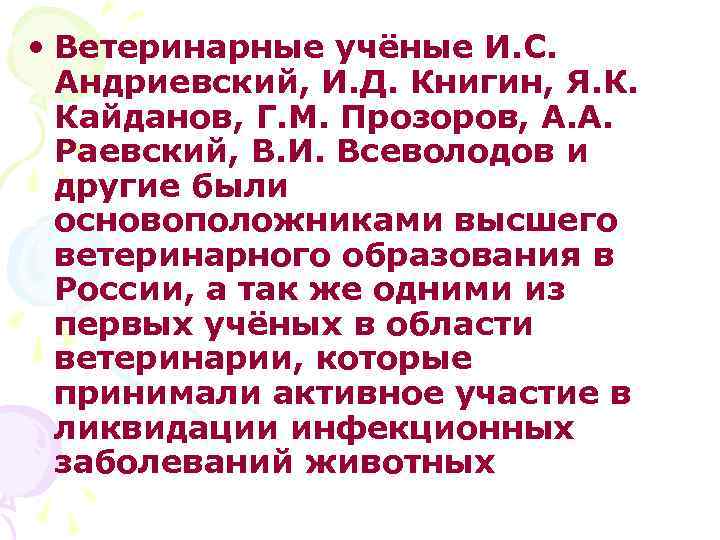 • Ветеринарные учёные И.С. Андриевский, И.Д. Книгин, Я.К. Кайданов, Г.М. Прозоров, А.А. Раевский, В.И. Всеволодов и другие были основоположниками высшего ветеринарного образования в России, а так же одними из первых учёных в области ветеринарии, которые принимали активное участие в ликвидации инфекционных заболеваний животных